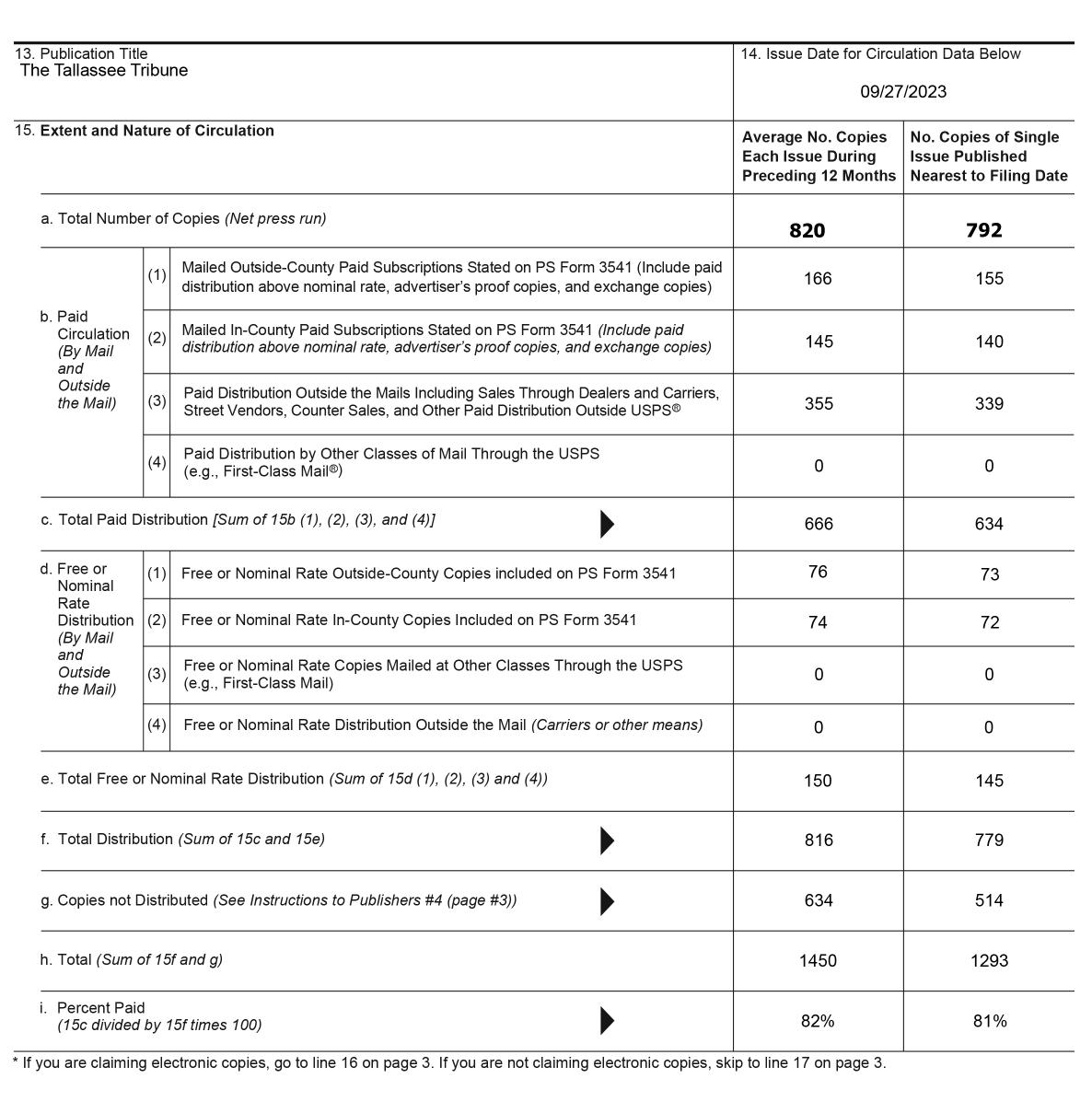 13. Publication Title
The Tallassee Tribune

14. Issue Date for Circulation Data Below
09/27/2023

| 15. Extent and Nature of Circulation | | | Average No. Copies Each Issue During Preceding 12 Months | No. Copies of Single Issue Published Nearest to Filing Date |
|---|---|---|---|---|
| a. Total Number of Copies (Net press run) | | | 820 | 792 |
| b. Paid Circulation (By Mail and Outside the Mail) | (1) | Mailed Outside-County Paid Subscriptions Stated on PS Form 3541 (Include paid distribution above nominal rate, advertiser's proof copies, and exchange copies) | 166 | 155 |
| | (2) | Mailed In-County Paid Subscriptions Stated on PS Form 3541 (Include paid distribution above nominal rate, advertiser's proof copies, and exchange copies) | 145 | 140 |
| | (3) | Paid Distribution Outside the Mails Including Sales Through Dealers and Carriers, Street Vendors, Counter Sales, and Other Paid Distribution Outside USPS® | 355 | 339 |
| | (4) | Paid Distribution by Other Classes of Mail Through the USPS (e.g., First-Class Mail®) | 0 | 0 |
| c. Total Paid Distribution [Sum of 15b (1), (2), (3), and (4)] | | | 666 | 634 |
| d. Free or Nominal Rate Distribution (By Mail and Outside the Mail) | (1) | Free or Nominal Rate Outside-County Copies included on PS Form 3541 | 76 | 73 |
| | (2) | Free or Nominal Rate In-County Copies Included on PS Form 3541 | 74 | 72 |
| | (3) | Free or Nominal Rate Copies Mailed at Other Classes Through the USPS (e.g., First-Class Mail) | 0 | 0 |
| | (4) | Free or Nominal Rate Distribution Outside the Mail (Carriers or other means) | 0 | 0 |
| e. Total Free or Nominal Rate Distribution (Sum of 15d (1), (2), (3) and (4)) | | | 150 | 145 |
| f. Total Distribution (Sum of 15c and 15e) | | | 816 | 779 |
| g. Copies not Distributed (See Instructions to Publishers #4 (page #3)) | | | 634 | 514 |
| h. Total (Sum of 15f and g) | | | 1450 | 1293 |
| i. Percent Paid (15c divided by 15f times 100) | | | 82% | 81% |

* If you are claiming electronic copies, go to line 16 on page 3. If you are not claiming electronic copies, skip to line 17 on page 3.